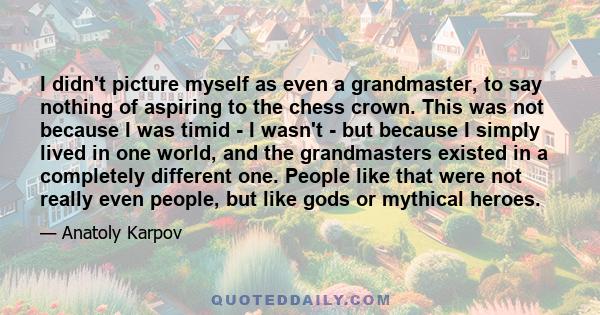 I didn't picture myself as even a grandmaster, to say nothing of aspiring to the chess crown. This was not because I was timid - I wasn't - but because I simply lived in one world, and the grandmasters existed in a completely different one. People like that were not really even people, but like gods or mythical heroes.

— Anatoly Karpov

QUOTEDDAILY.COM